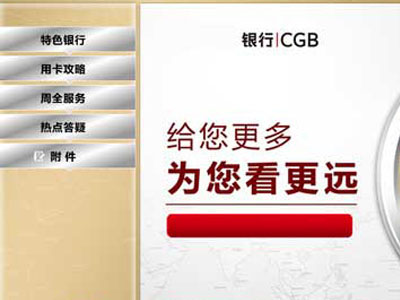 特色银行

用卡攻略

周全服务

热点答疑

附 件

银行|CGB

给您更多

为您看更远